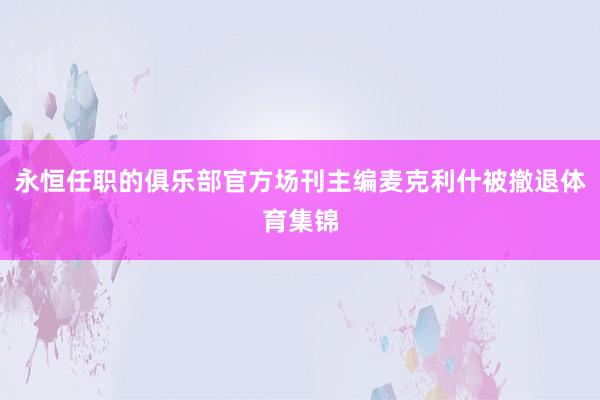 永恒任职的俱乐部官方场刊主编麦克利什被撤退体育集锦